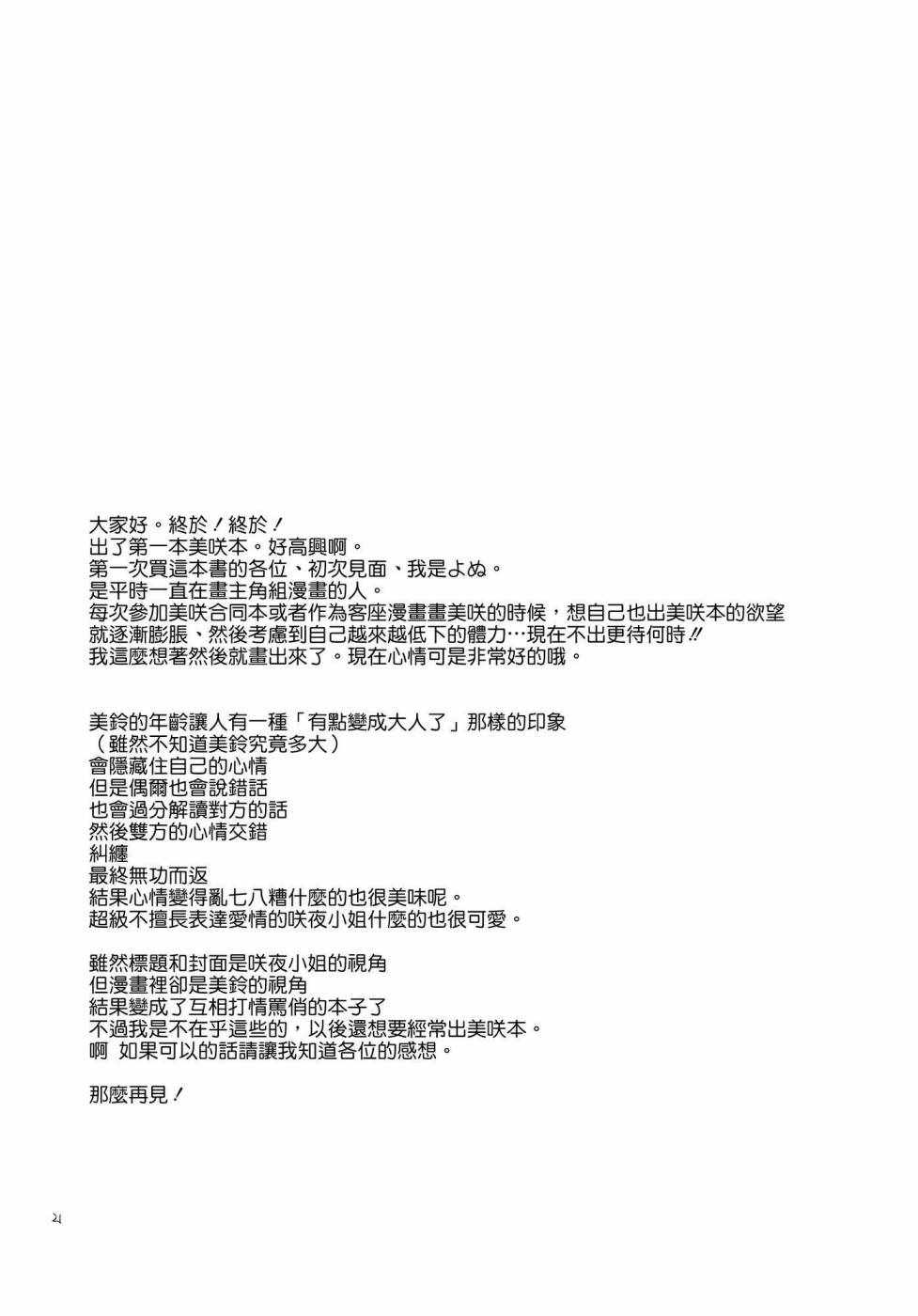 大家好。終於！終於！
出了第一本美咲本。好高興啊。
第一次買這本書的各位、初次見面、我是よぬ。
是平時一直在畫主角組漫畫的人。
每次參加美咲合同本或者作為客座漫畫畫美咲的時候，想自己也出美咲本的欲望就逐漸膨脹、然後考慮到自己越來越低下的體力…現在不出更待何時!!
我這麼想著然後就畫出來了。現在心情可是非常好的哦。

美鈴的年齡讓人有一種「有點變成大人了」那樣的印象
（雖然不知道美鈴究竟多大）
會隱藏住自己的心情
但是偶爾也會說錯話
也會過分解讀對方的話
然後雙方的心情交錯
糾纏
最終無功而返
結果心情變得亂七八糟什麼的也很美味呢。
超級不擅長表達愛情的咲夜小姐什麼的也很可愛。

雖然標題和封面是咲夜小姐的視角
但漫畫裡卻是美鈴的視角
結果變成了互相打情罵俏的本子了
不過我是不在乎這些的，以後還想要經常出美咲本。
啊 如果可以的話請讓我知道各位的感想。

那麼再見！

21